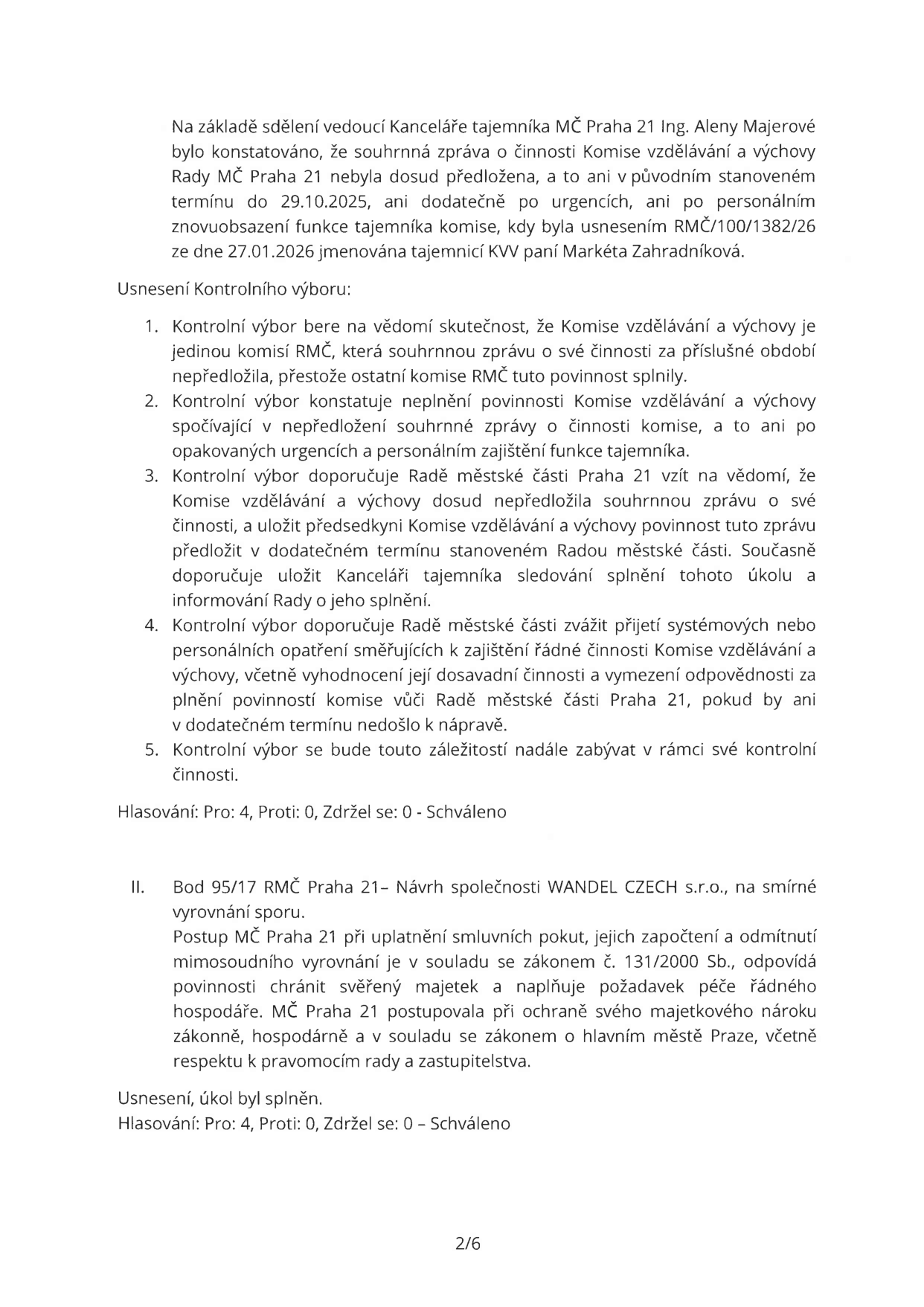 Na základě sdělení vedoucí Kanceláře tajemníka MČ Praha 21 Ing. Aleny Majerové bylo konstatováno, že souhrnná zpráva o činnosti Komise vzdělávání a výchovy Rady MČ Praha 21 nebyla dosud předložena, a to ani v původním stanoveném termínu do 29.10.2025, ani dodatečně po urgencích, ani po personálním znovuobsazení funkce tajemníka komise, kdy byla usnesením RMČ/100/1382/26 ze dne 27.01.2026 jmenována tajemnicí KVV paní Markéta Zahradníková.

Usnesení Kontrolního výboru:

1. Kontrolní výbor bere na vědomí skutečnost, že Komise vzdělávání a výchovy je jedinou komisí RMČ, která souhrnnou zprávu o své činnosti za příslušné období nepředložila, přestože ostatní komise RMČ tuto povinnost splnily.
2. Kontrolní výbor konstatuje neplnění povinnosti Komise vzdělávání a výchovy spočívající v nepředložení souhrnné zprávy o činnosti komise, a to ani po opakovaných urgencích a personálním zajištění funkce tajemníka.
3. Kontrolní výbor doporučuje Radě městské části Praha 21 vzít na vědomí, že Komise vzdělávání a výchovy dosud nepředložila souhrnnou zprávu o své činnosti, a uložit předsedkyni Komise vzdělávání a výchovy povinnost tuto zprávu předložit v dodatečném termínu stanoveném Radou městské části. Současně doporučuje uložit Kanceláři tajemníka sledování splnění tohoto úkolu a informování Rady o jeho splnění.
4. Kontrolní výbor doporučuje Radě městské části zvážit přijetí systémových nebo personálních opatření směřujících k zajištění řádné činnosti Komise vzdělávání a výchovy, včetně vyhodnocení její dosavadní činnosti a vymezení odpovědnosti za plnění povinností komise vůči Radě městské části Praha 21, pokud by ani v dodatečném termínu nedošlo k nápravě.
5. Kontrolní výbor se bude touto záležitostí nadále zabývat v rámci své kontrolní činnosti.

Hlasování: Pro: 4, Proti: 0, Zdržel se: 0 - Schváleno

II. Bod 95/17 RMČ Praha 21– Návrh společnosti WANDEL CZECH s.r.o., na smírné vyrovnání sporu.
Postup MČ Praha 21 při uplatnění smluvních pokut, jejich započtení a odmítnutí mimosoudního vyrovnání je v souladu se zákonem č. 131/2000 Sb., odpovídá povinnosti chránit svěřený majetek a naplňuje požadavek péče řádného hospodáře. MČ Praha 21 postupovala při ochraně svého majetkového nároku zákonně, hospodárně a v souladu se zákonem o hlavním městě Praze, včetně respektu k pravomocím rady a zastupitelstva.

Usnesení, úkol byl splněn.
Hlasování: Pro: 4, Proti: 0, Zdržel se: 0 – Schváleno

2/6